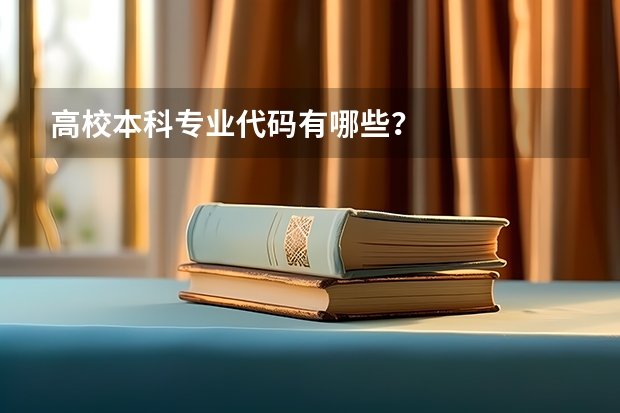 高校本科专业代码有哪些?